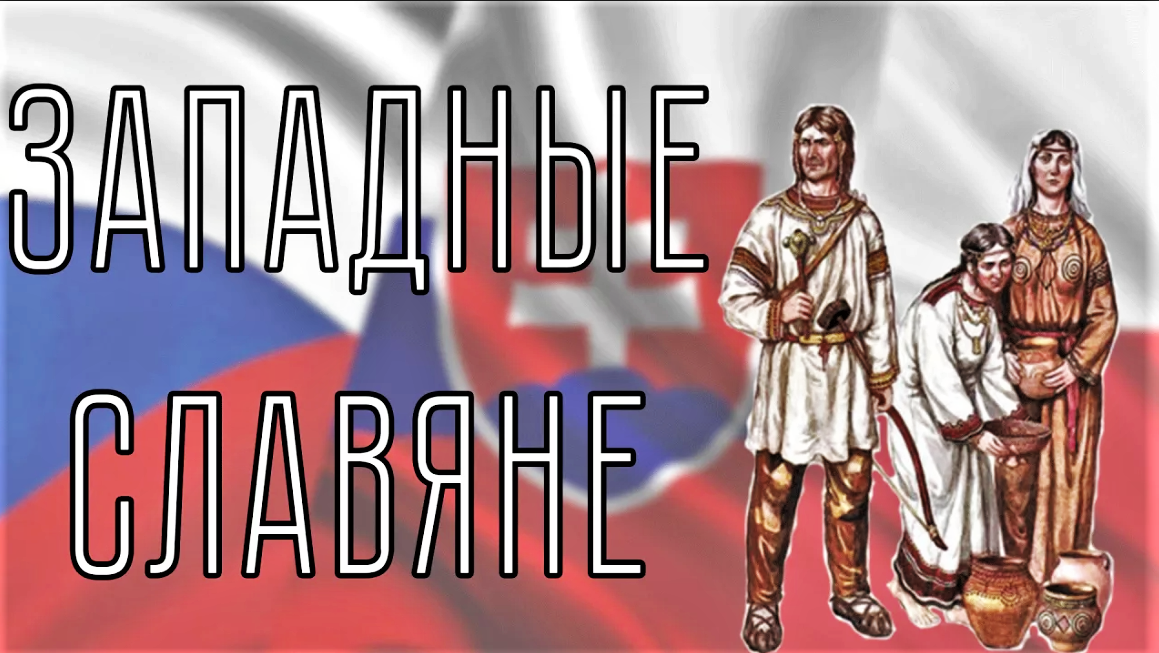 ЗАПАДНЫЕ
СЛАВЯНЕ